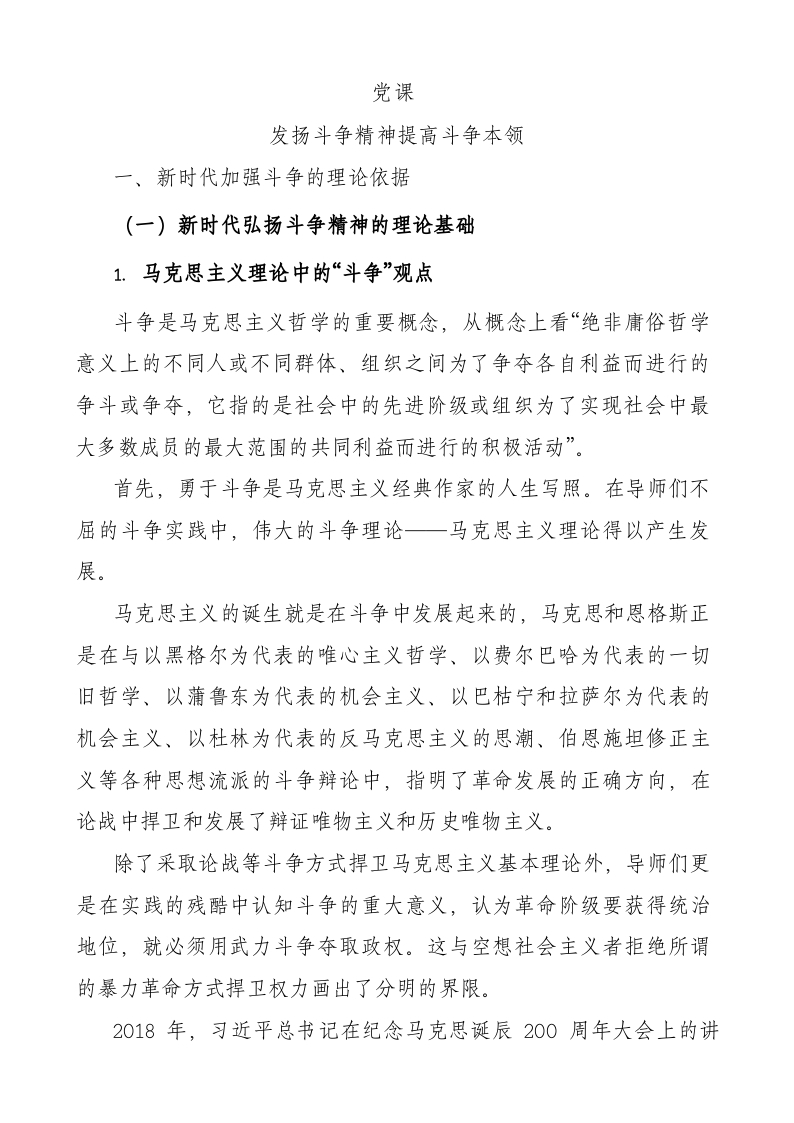 党课

发扬斗争精神提高斗争本领

一、新时代加强斗争的理论依据

（一）新时代弘扬斗争精神的理论基础

1. 马克思主义理论中的“斗争”观点

斗争是马克思主义哲学的重要概念，从概念上看“绝非庸俗哲学意义上的不同人或不同群体、组织之间为了争夺各自利益而进行的争斗或争夺，它指的是社会中的先进阶级或组织为了实现社会中最大多数成员的最大范围的共同利益而进行的积极活动”。

首先，勇于斗争是马克思主义经典作家的人生写照。在导师们不屈的斗争实践中，伟大的斗争理论——马克思主义理论得以产生发展。

马克思主义的诞生就是在斗争中发展起来的，马克思和恩格斯正是在与以黑格尔为代表的唯心主义哲学、以费尔巴哈为代表的一切旧哲学、以蒲鲁东为代表的机会主义、以巴枯宁和拉萨尔为代表的机会主义、以杜林为代表的反马克思主义的思潮、伯恩施坦修正主义等各种思想流派的斗争辩论中，指明了革命发展的正确方向，在论战中捍卫和发展了辩证唯物主义和历史唯物主义。

除了采取论战等斗争方式捍卫马克思主义基本理论外，导师们更是在实践的残酷中认知斗争的重大意义，认为革命阶级要获得统治地位，就必须用武力斗争夺取政权。这与空想社会主义者拒绝所谓的暴力革命方式捍卫权力画出了分明的界限。

2018 年，习近平总书记在纪念马克思诞辰 200 周年大会上的讲